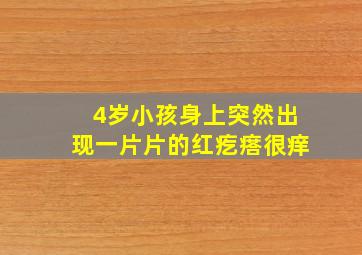 4岁小孩身上突然出现一片片的红疙瘩很痒